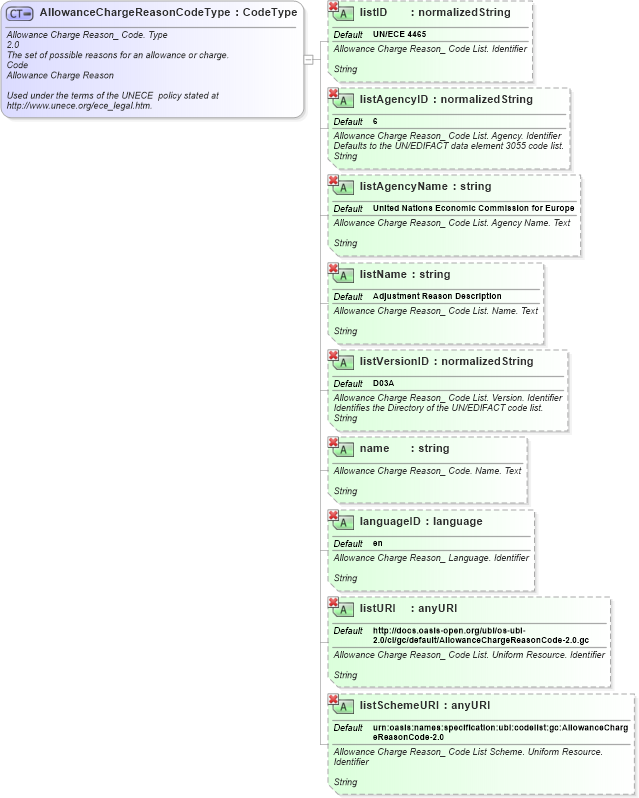 CT AllowanceChargeReasonCodeType : CodeType

Allowance Charge Reason_ Code. Type
2.0
The set of possible reasons for an allowance or charge.
Code
Allowance Charge Reason

Used under the terms of the UNECE policy stated at http://www.unece.org/ece_legal.htm.

A listID : normalizedString
Default UN/ECE 4465
Allowance Charge Reason_ Code List. Identifier

String

A listAgencyID : normalizedString
Default 6
Allowance Charge Reason_ Code List. Agency. Identifier
Defaults to the UN/EDIFACT data element 3055 code list.
String

A listAgencyName : string
Default United Nations Economic Commission for Europe
Allowance Charge Reason_ Code List. Agency Name. Text

String

A listName : string
Default Adjustment Reason Description
Allowance Charge Reason_ Code List. Name. Text

String

A listVersionID : normalizedString
Default D03A
Allowance Charge Reason_ Code List. Version. Identifier
Identifies the Directory of the UN/EDIFACT code list.
String

A name : string
Allowance Charge Reason_ Code. Name. Text

String

A languageID : language
Default en
Allowance Charge Reason_ Language. Identifier

String

A listURI : anyURI
Default http://docs.oasis-open.org/ubl/os-ubl-2.0/cl/gc/default/AllowanceChargeReasonCode-2.0.gc
Allowance Charge Reason_ Code List. Uniform Resource. Identifier

String

A listSchemeURI : anyURI
Default urn:oasis:names:specification:ubl:codelist:gc:AllowanceChargeReasonCode-2.0
Allowance Charge Reason_ Code List Scheme. Uniform Resource. Identifier

String